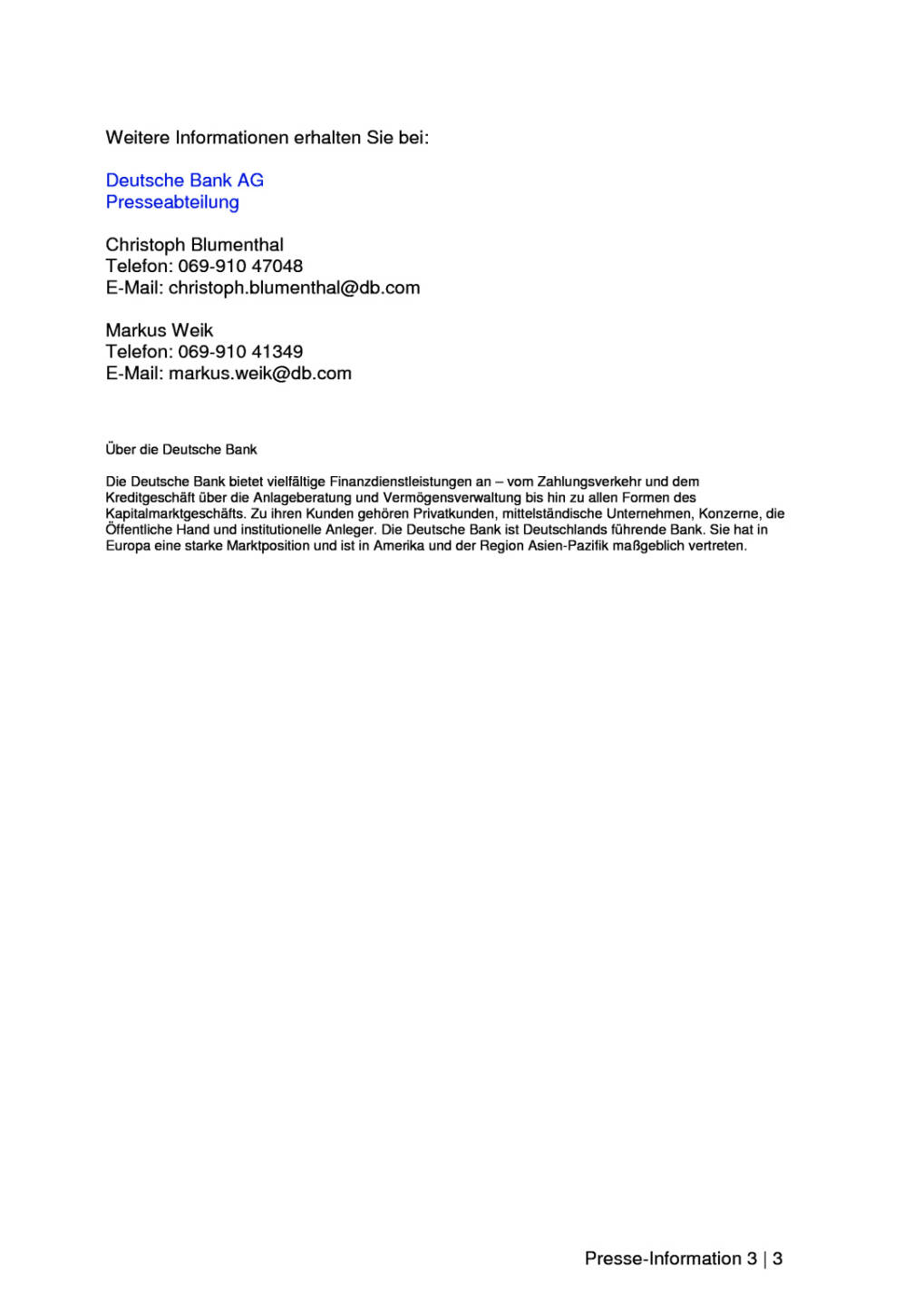 Weitere Informationen erhalten Sie bei:

Deutsche Bank AG
Presseabteilung

Christoph Blumenthal
Telefon: 069-910 47048
E-Mail: christoph.blumenthal@db.com

Markus Weik
Telefon: 069-910 41349
E-Mail: markus.weik@db.com

Über die Deutsche Bank

Die Deutsche Bank bietet vielfältige Finanzdienstleistungen an – vom Zahlungsverkehr und dem Kreditgeschäft über die Anlageberatung und Vermögensverwaltung bis hin zu allen Formen des Kapitalmarktgeschäfts. Zu ihren Kunden gehören Privatkunden, mittelständische Unternehmen, Konzerne, die Öffentliche Hand und institutionelle Anleger. Die Deutsche Bank ist Deutschlands führende Bank. Sie hat in Europa eine starke Marktposition und ist in Amerika und der Region Asien-Pazifik maßgeblich vertreten.

Presse-Information 3 | 3